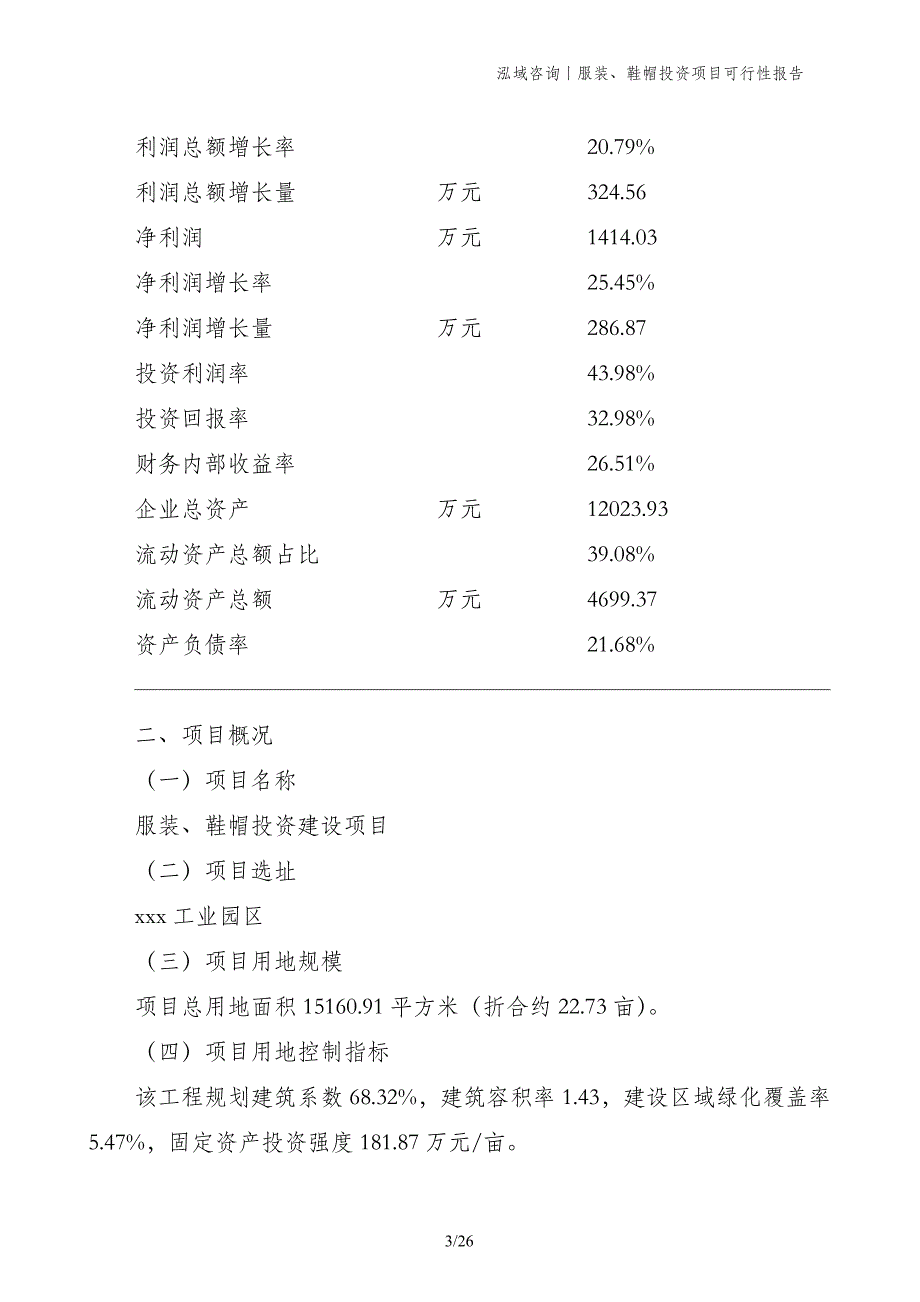 泓域咨询丨服装、鞋帽投资项目可行性报告

| | | |
|---|---|---|
| 利润总额增长率 | | 20.79% |
| 利润总额增长量 | 万元 | 324.56 |
| 净利润 | 万元 | 1414.03 |
| 净利润增长率 | | 25.45% |
| 净利润增长量 | 万元 | 286.87 |
| 投资利润率 | | 43.98% |
| 投资回报率 | | 32.98% |
| 财务内部收益率 | | 26.51% |
| 企业总资产 | 万元 | 12023.93 |
| 流动资产总额占比 | | 39.08% |
| 流动资产总额 | 万元 | 4699.37 |
| 资产负债率 | | 21.68% |

二、项目概况

（一）项目名称

服装、鞋帽投资建设项目

（二）项目选址

xxx 工业园区

（三）项目用地规模

项目总用地面积 15160.91 平方米（折合约 22.73 亩）。

（四）项目用地控制指标

该工程规划建筑系数 68.32%，建筑容积率 1.43，建设区域绿化覆盖率 5.47%，固定资产投资强度 181.87 万元/亩。

3/26